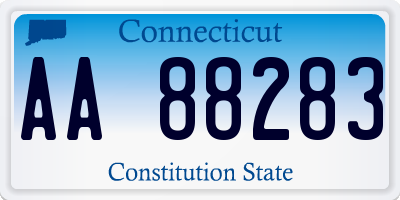 Connecticut

AA 88283

Constitution State